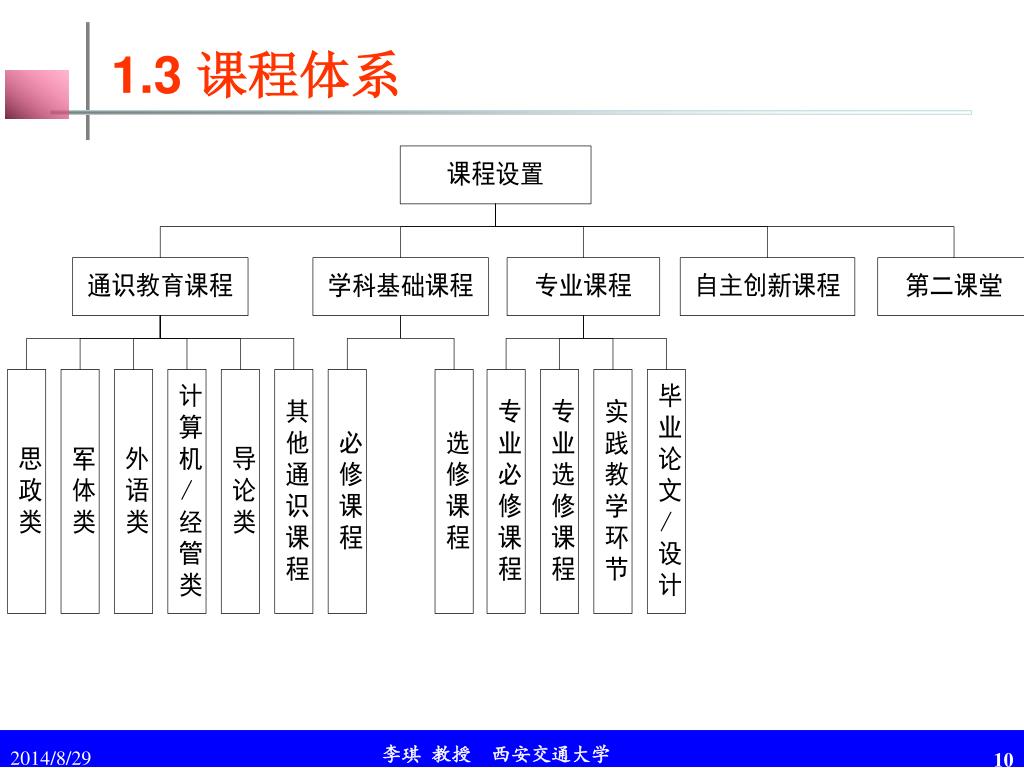 1.3 课程体系

课程设置

通识教育课程
学科基础课程
专业课程
自主创新课程
第二课堂

思政类
军体类
外语类
计算机/经管类
导论类
其他通识课程
必修课程
选修课程
专业必修课程
专业选修课程
实践教学环节
毕业论文/设计

2014/8/29
李琪 教授 西安交通大学
10